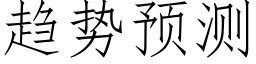 趋势预测